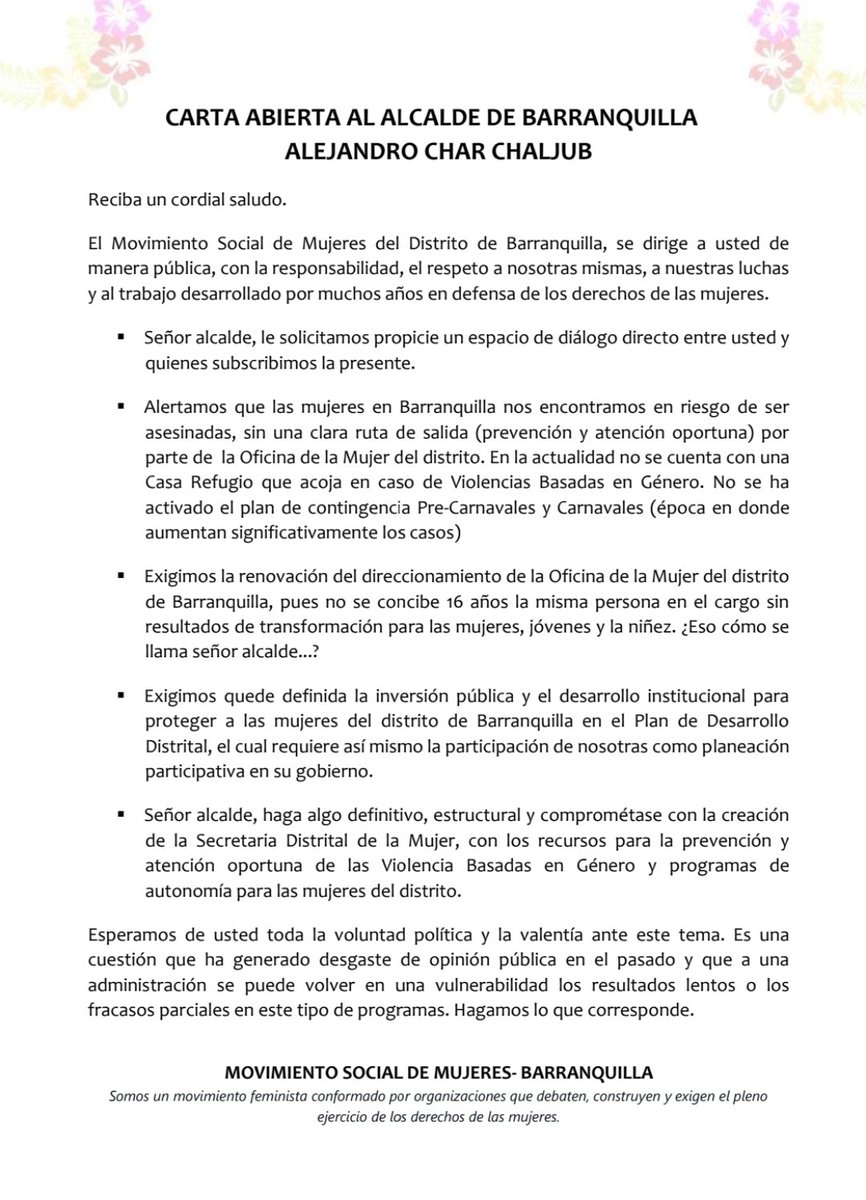 CARTA ABIERTA AL ALCALDE DE BARRANQUILLA
ALEJANDRO CHAR CHALJUB

Reciba un cordial saludo.

El Movimiento Social de Mujeres del Distrito de Barranquilla, se dirige a usted de manera pública, con la responsabilidad, el respeto a nosotras mismas, a nuestras luchas y al trabajo desarrollado por muchos años en defensa de los derechos de las mujeres.

▪ Señor alcalde, le solicitamos propicie un espacio de diálogo directo entre usted y quienes subscribimos la presente.

▪ Alertamos que las mujeres en Barranquilla nos encontramos en riesgo de ser asesinadas, sin una clara ruta de salida (prevención y atención oportuna) por parte de la Oficina de la Mujer del distrito. En la actualidad no se cuenta con una Casa Refugio que acoja en caso de Violencias Basadas en Género. No se ha activado el plan de contingencia Pre-Carnavales y Carnavales (época en donde aumentan significativamente los casos)

▪ Exigimos la renovación del direccionamiento de la Oficina de la Mujer del distrito de Barranquilla, pues no se concibe 16 años la misma persona en el cargo sin resultados de transformación para las mujeres, jóvenes y la niñez. ¿Eso cómo se llama señor alcalde...?

▪ Exigimos quede definida la inversión pública y el desarrollo institucional para proteger a las mujeres del distrito de Barranquilla en el Plan de Desarrollo Distrital, el cual requiere así mismo la participación de nosotras como planeación participativa en su gobierno.

▪ Señor alcalde, haga algo definitivo, estructural y comprométase con la creación de la Secretaria Distrital de la Mujer, con los recursos para la prevención y atención oportuna de las Violencia Basadas en Género y programas de autonomía para las mujeres del distrito.

Esperamos de usted toda la voluntad política y la valentía ante este tema. Es una cuestión que ha generado desgaste de opinión pública en el pasado y que a una administración se puede volver en una vulnerabilidad los resultados lentos o los fracasos parciales en este tipo de programas. Hagamos lo que corresponde.

MOVIMIENTO SOCIAL DE MUJERES- BARRANQUILLA
Somos un movimiento feminista conformado por organizaciones que debaten, construyen y exigen el pleno ejercicio de los derechos de las mujeres.